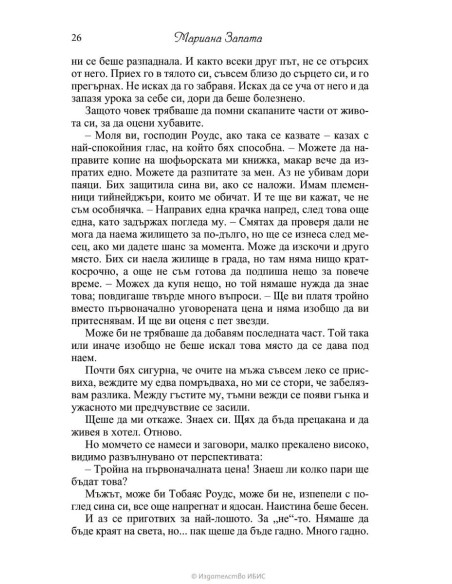 26 Мариана Запата

ни се беше разпаднала. И както всеки друг път, не се отърсих от него. Приех го в тялото си, съвсем близо до сърцето си, и го прегърнах. Не исках да го забравя. Исках да се уча от него и да запазя урока за себе си, дори да беше болезнено.

Защото човек трябваше да помни скапаните части от живота си, за да оцени хубавите.

– Моля ви, господин Роудс, ако така се казвате – казах с най-спокойния глас, на който бях способна. – Можете да направите копие на шофьорската ми книжка, макар вече да изпратих едно. Можете да разпитате за мен. Аз не убивам дори паяци. Бих защитила сина ви, ако се наложи. Имам племенници тийнейджъри, които ме обичат. И те ще ви кажат, че не съм особнячка. – Направих една крачка напред, след това още една, като задържах погледа му. – Смятах да проверя дали не мога да наема жилището за по-дълго, но ще се изнеса след месец, ако ми дадете шанс за момента. Може да изскочи и друго място. Бих си наела жилище в града, но там няма нищо краткосрочно, а още не съм готова да подпиша нещо за повече време. – Можех да купя нещо, но той нямаше нужда да знае това; повдигаше твърде много въпроси. – Ще ви платя тройно вместо първоначално уговорената цена и няма изобщо да ви притеснявам. И ще ви оценя с пет звезди.

Може би не трябваше да добавям последната част. Той така или иначе изобщо не беше искал това място да се дава под наем.

Почти бях сигурна, че очите на мъжа съвсем леко се присвиха, веждите му едва помръдваха, но ми се стори, че забелязвам разлика. Между гъстите му, тъмни вежди се появи гънка и ужасното ми предчувствие се засили.

Щеше да ми откаже. Знаех си. Щях да бъда прецакана и да живея в хотел. Отново.

Но момчето се намеси и заговори, малко прекалено високо, видимо развълнувано от перспективата:

– Тройна на първоначалната цена! Знаеш ли колко пари ще бъдат това?

Мъжът, може би Тобаяс Роудс, може би не, изпепели с поглед сина си, все още напрегнат и ядосан. Наистина беше бесен.

И аз се приготвих за най-лошото. За „не“-то. Нямаше да бъде краят на света, но... пак щеше да бъде гадно. Много гадно.

© Издателство ИБИС